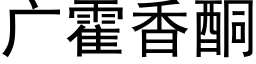 广藿香酮